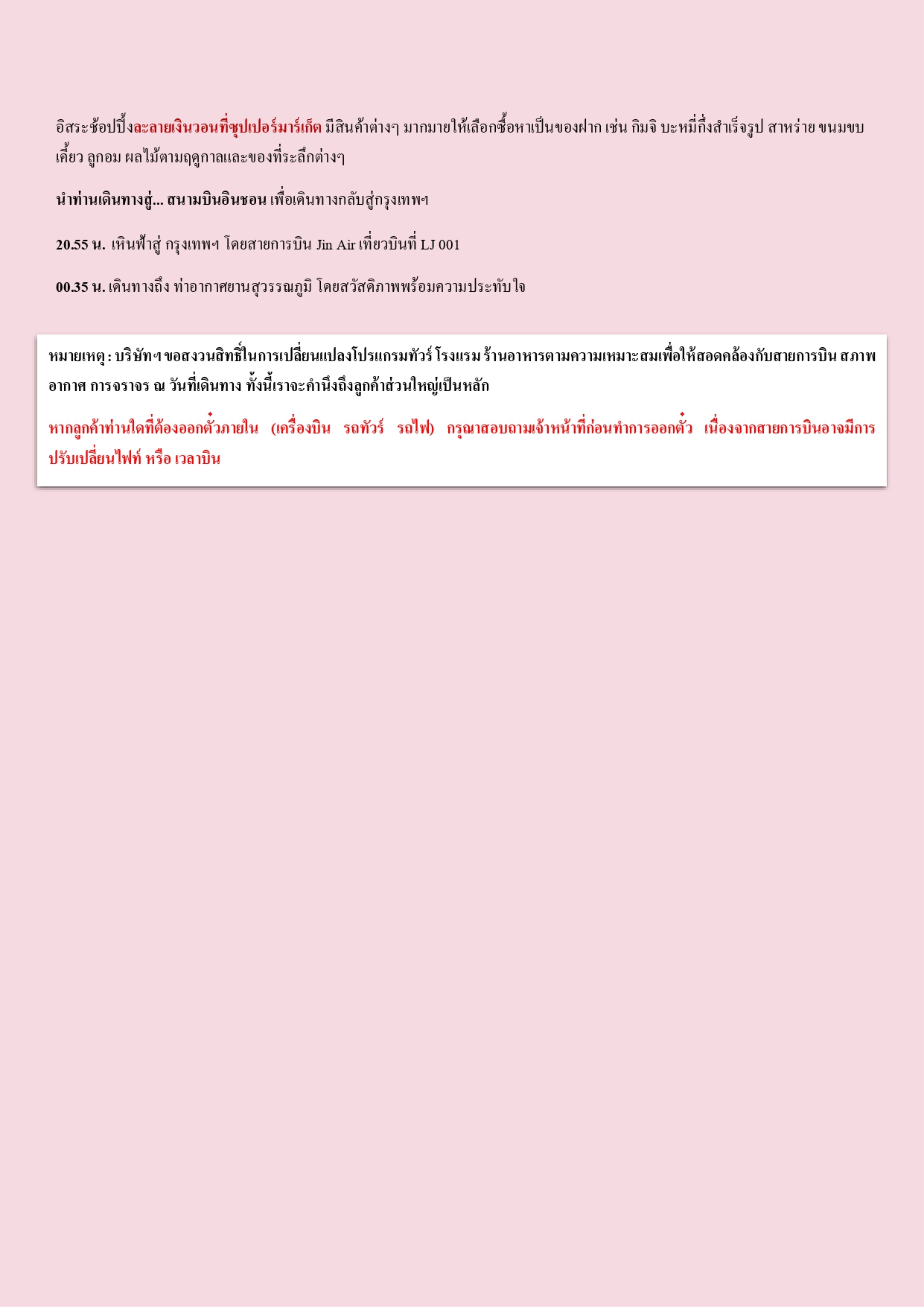 อิสระช้อปปิ้งละลายเงินวอนที่ซุปเปอร์มาร์เก็ต มีสินค้าต่างๆ มากมายให้เลือกซื้อหาเป็นของฝาก เช่น กิมจิ บะหมี่กึ่งสำเร็จรูป สาหร่าย ขนมขบเคี้ยว ลูกอม ผลไม้ตามฤดูกาลและของที่ระลึกต่างๆ

นำท่านเดินทางสู่... สนามบินอินชอน เพื่อเดินทางกลับสู่กรุงเทพฯ

20.55 น. เหินฟ้าสู่ กรุงเทพฯ โดยสายการบิน Jin Air เที่ยวบินที่ LJ 001

00.35 น. เดินทางถึง ท่าอากาศยานสุวรรณภูมิ โดยสวัสดิภาพพร้อมความประทับใจ

หมายเหตุ : บริษัทฯ ขอสงวนสิทธิ์ในการเปลี่ยนแปลงโปรแกรมทัวร์ โรงแรม ร้านอาหารตามความเหมาะสมเพื่อให้สอดคล้องกับสายการบิน สภาพอากาศ การจราจร ณ วันที่เดินทาง ทั้งนี้เราจะคำนึงถึงลูกค้าส่วนใหญ่เป็นหลัก

หากลูกค้าท่านใดที่ต้องออกตั๋วภายใน (เครื่องบิน รถทัวร์ รถไฟ) กรุณาสอบถามเจ้าหน้าที่ก่อนทำการออกตั๋ว เนื่องจากสายการบินอาจมีการปรับเปลี่ยนไฟท์ หรือ เวลาบิน